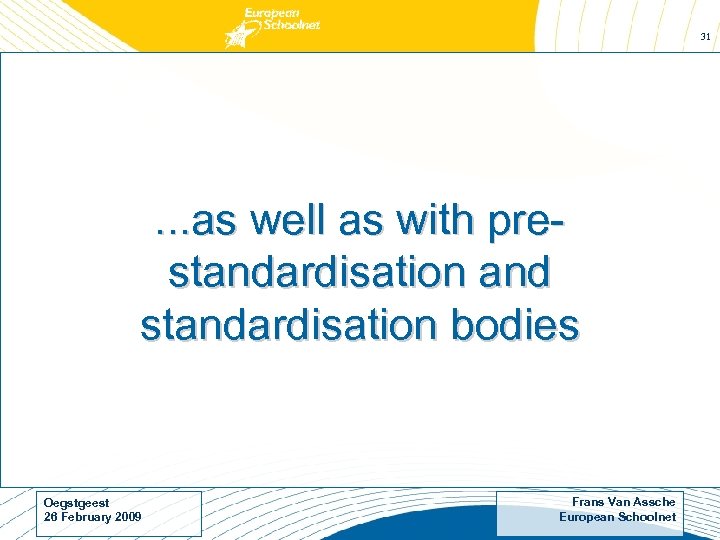 European Schoolnet

31

…as well as with pre-standardisation and standardisation bodies

Oegstgeest
26 February 2009

Frans Van Assche
European Schoolnet